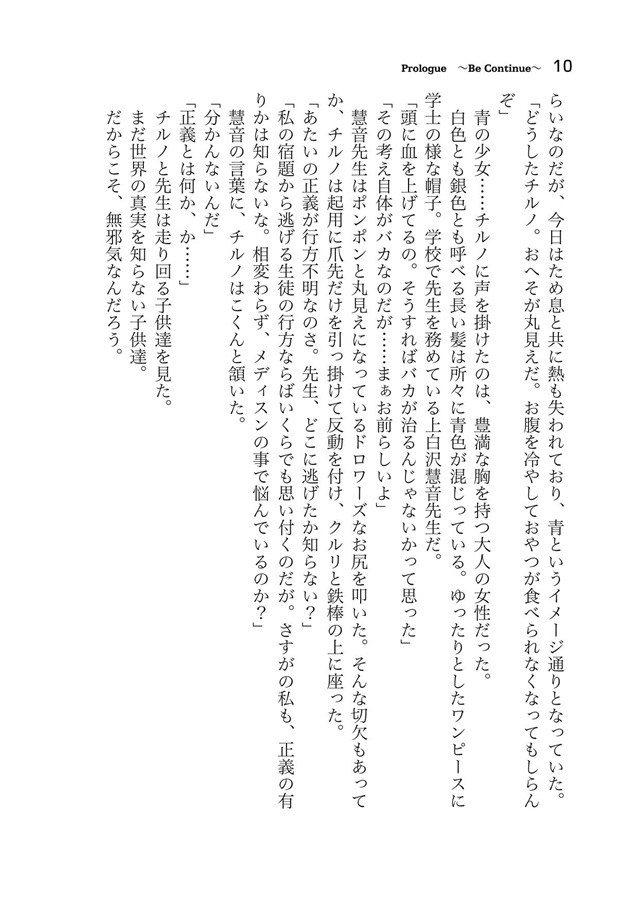 Prologue ～Be Continue～ 10

らいなのだが、今日はため息と共に熱も失われており、青というイメージ通りとなっていた。

「どうしたチルノ。おへそが丸見えだ。お腹を冷やしておやつが食べられなくなってもしらんぞ」

青の少女……チルノに声を掛けたのは、豊満な胸を持つ大人の女性だった。

白色とも銀色とも呼べる長い髪は所々に青色が混じっている。ゆったりとしたワンピースに学士の様な帽子。学校で先生を務めている上白沢慧音先生だ。

「頭に血を上げてるの。そうすればバカが治るんじゃないかって思った」

「その考え自体がバカなのだが……まぁお前らしいよ」

慧音先生はポンポンと丸見えになっているドロワーズなお尻を叩いた。そんな切欠もあってか、チルノは起用に爪先だけを引っ掛けて反動を付け、クルリと鉄棒の上に座った。

「あたいの正義が行方不明なのさ。先生、どこに逃げたか知らない？」

「私の宿題から逃げる生徒の行方ならばいくらでも思い付くのだが。さすがの私も、正義の有りかは知らないな。相変わらず、メディスンの事で悩んでいるのか？」

慧音の言葉に、チルノはこくんと頷いた。

「分かんないんだ」

「正義とは何か、か……」

チルノと先生は走り回る子供達を見た。

まだ世界の真実を知らない子供達。

だからこそ、無邪気なんだろう。